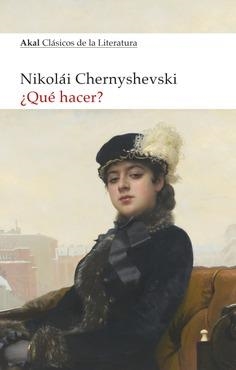 Akal Clásicos de la Literatura

Nikolái Chernyshevski
¿Qué hacer?